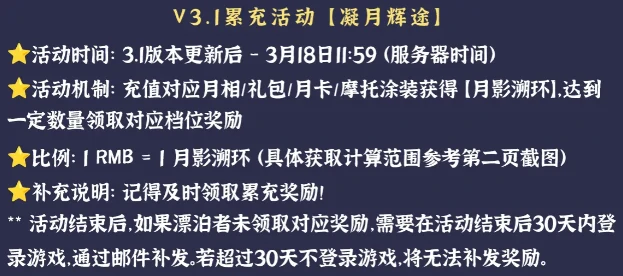 V3.1累充活动【凝月辉途】

⭐活动时间: 3.1版本更新后 - 3月18日11:59 (服务器时间)

⭐活动机制: 充值对应月相/礼包/月卡/摩托涂装获得【月影溯环】,达到一定数量领取对应档位奖励

⭐比例: 1 RMB = 1 月影溯环 (具体获取计算范围参考第二页截图)

⭐补充说明: 记得及时领取累充奖励!

** 活动结束后,如果漂泊者未领取对应奖励,需要在活动结束后30天内登录游戏,通过邮件补发。若超过30天不登录游戏,将无法补发奖励。